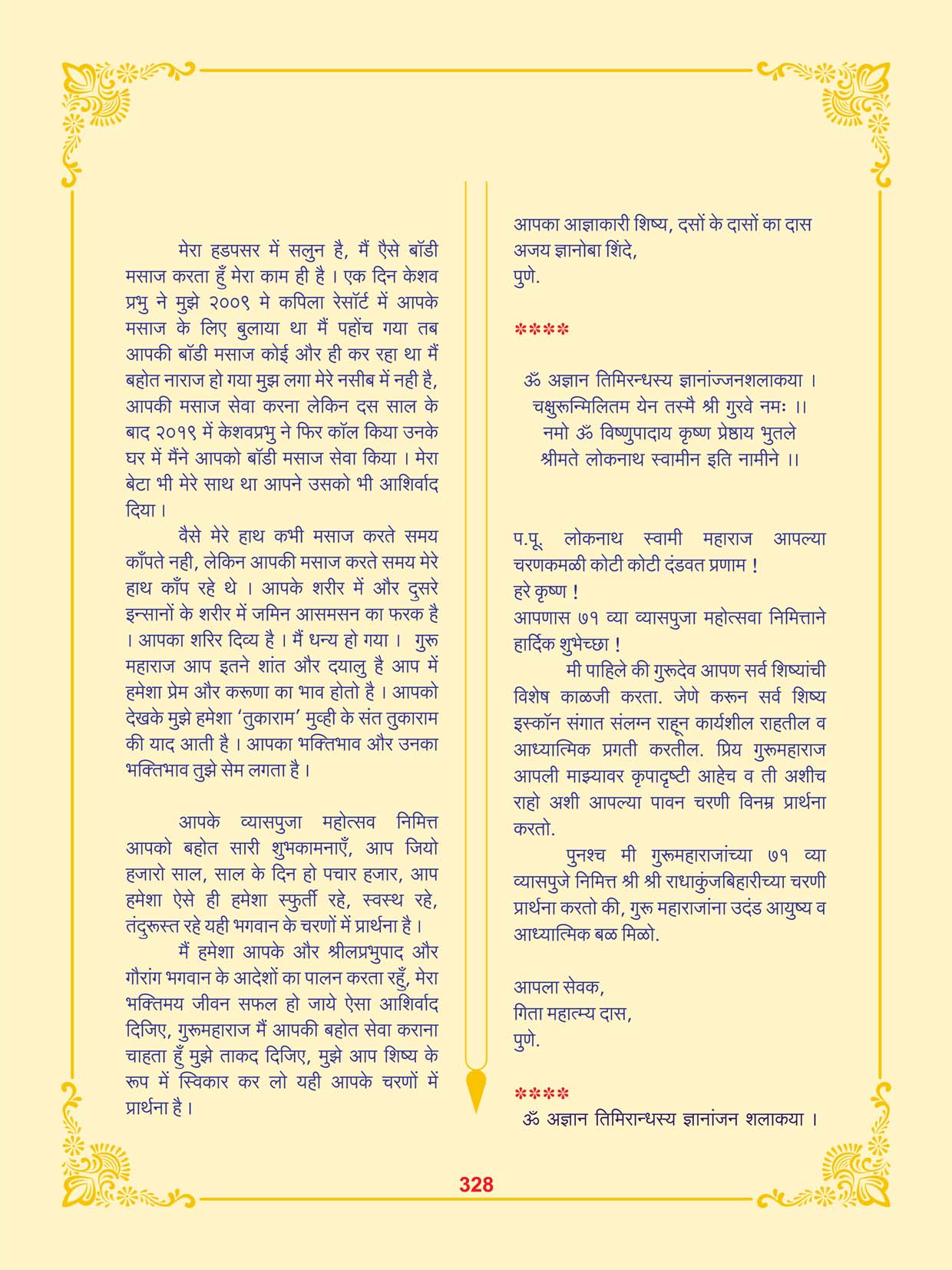 मेरा हडपसर में सलुन है, मैं ऐसे बॉडी मसाज करता हुँ मेरा काम ही है । एक दिन केशव प्रभु ने मुझे २००९ मे कपिला रेसॉर्ट में आपके मसाज के लिए बुलाया था मैं पहोंच गया तब आपकी बॉडी मसाज कोई और ही कर रहा था मैं बहोत नाराज हो गया मुझ लगा मेरे नसीब में नही है, आपकी मसाज सेवा करना लेकिन दस साल के बाद २०१९ में केशवप्रभु ने फिर कॉल किया उनके घर में मैंने आपको बॉडी मसाज सेवा किया । मेरा बेटा भी मेरे साथ था आपने उसको भी आशिर्वाद दिया ।

वैसे मेरे हाथ कभी मसाज करते समय काँपते नही, लेकिन आपकी मसाज करते समय मेरे हाथ काँप रहे थे । आपके शरीर में और दुसरे इन्सानों के शरीर में जमिन आसमसन का फरक है । आपका शरिर दिव्य है । मैं धन्य हो गया । गुरू महाराज आप इतने शांत और दयालु है आप में हमेशा प्रेम और करूणा का भाव होतो है । आपको देखके मुझे हमेशा 'तुकाराम' मुव्ही के संत तुकाराम की याद आती है । आपका भक्तिभाव और उनका भक्तिभाव तुझे सेम लगता है ।

आपके व्यासपुजा महोत्सव निमित्त आपको बहोत सारी शुभकामनाएँ, आप जियो हजारो साल, साल के दिन हो पचार हजार, आप हमेशा ऐसे ही हमेशा स्फुर्ती रहे, स्वस्थ रहे, तंदुरूस्त रहे यही भगवान के चरणों में प्रार्थना है ।

मैं हमेशा आपके और श्रीलप्रभुपाद और गौरांग भगवान के आदेशों का पालन करता रहुँ, मेरा भक्तिमय जीवन सफल हो जाये ऐसा आशिर्वाद दिजिए, गुरूमहाराज मैं आपकी बहोत सेवा कराना चाहता हुँ मुझे ताकद दिजिए, मुझे आप शिष्य के रूप में स्विकार कर लो यही आपके चरणों में प्रार्थना है ।

आपका आज्ञाकारी शिष्य, दसों के दासों का दास
अजय ज्ञानोबा शिंदे,
पुणे.

****

ॐ अज्ञान तिमिरन्धस्य ज्ञानांज्जनशलाकया ।
चक्षुरून्मिलितम येन तस्मै श्री गुरवे नमः ।।
नमो ॐ विष्णुपादाय कृष्ण प्रेष्ठाय भुतले
श्रीमते लोकनाथ स्वामीन इति नामीने ।।

प.पू. लोकनाथ स्वामी महाराज आपल्या चरणकमळी कोटी कोटी दंडवत प्रणाम !
हरे कृष्ण !
आपणास ७१ व्या व्यासपुजा महोत्सवा निमित्ताने हार्दिक शुभेच्छा !

मी पाहिले की गुरूदेव आपण सर्व शिष्यांची विशेष काळजी करता. जेणे करून सर्व शिष्य इस्कॉन संगात संलग्न राहून कार्यशील राहतील व आध्यात्मिक प्रगती करतील. प्रिय गुरूमहाराज आपली माझ्यावर कृपादृष्टी आहेच व ती अशीच राहो अशी आपल्या पावन चरणी विनम्र प्रार्थना करतो.

पुनश्च मी गुरूमहाराजांच्या ७१ व्या व्यासपुजे निमित्त श्री श्री राधाकुंजबिहारीच्या चरणी प्रार्थना करतो की, गुरू महाराजांना उदंड आयुष्य व आध्यात्मिक बळ मिळो.

आपला सेवक,
गिता महात्म्य दास,
पुणे.

****
ॐ अज्ञान तिमिरान्धस्य ज्ञानांजन शलाकया ।

328